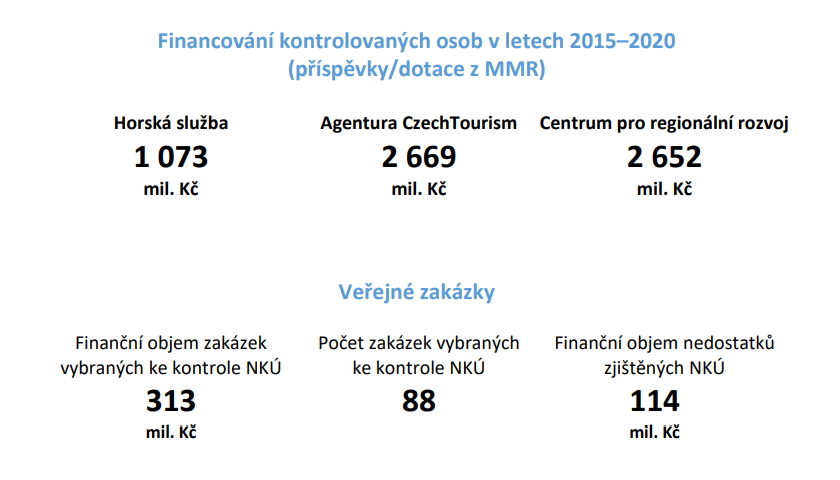 Financování kontrolovaných osob v letech 2015–2020
(příspěvky/dotace z MMR)

Horská služba
1 073
mil. Kč

Agentura CzechTourism
2 669
mil. Kč

Centrum pro regionální rozvoj
2 652
mil. Kč

Veřejné zakázky

Finanční objem zakázek vybraných ke kontrole NKÚ
313
mil. Kč

Počet zakázek vybraných ke kontrole NKÚ
88

Finanční objem nedostatků zjištěných NKÚ
114
mil. Kč